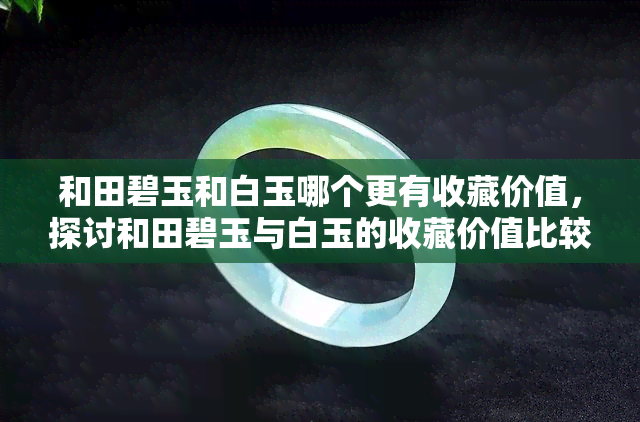 和田碧玉和白玉哪个更有收藏价值，探讨和田碧玉与白玉的收藏价值比较